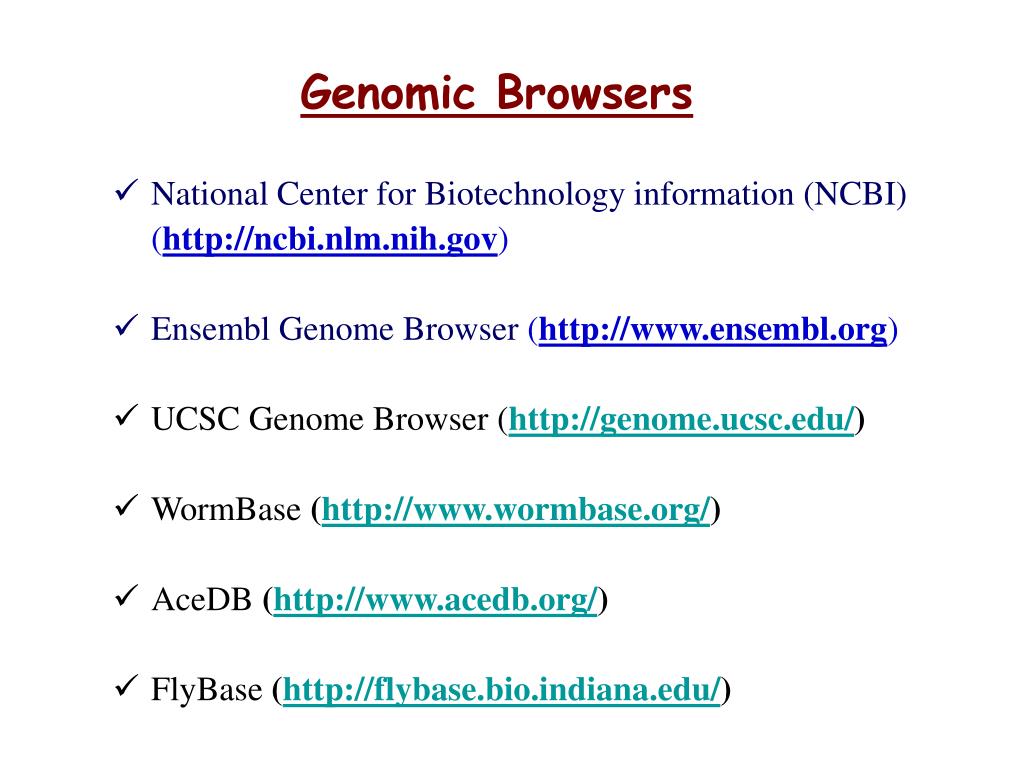 Genomic Browsers

✓ National Center for Biotechnology information (NCBI) (http://ncbi.nlm.nih.gov)

✓ Ensembl Genome Browser (http://www.ensembl.org)

✓ UCSC Genome Browser (http://genome.ucsc.edu/)

✓ WormBase (http://www.wormbase.org/)

✓ AceDB (http://www.acedb.org/)

✓ FlyBase (http://flybase.bio.indiana.edu/)